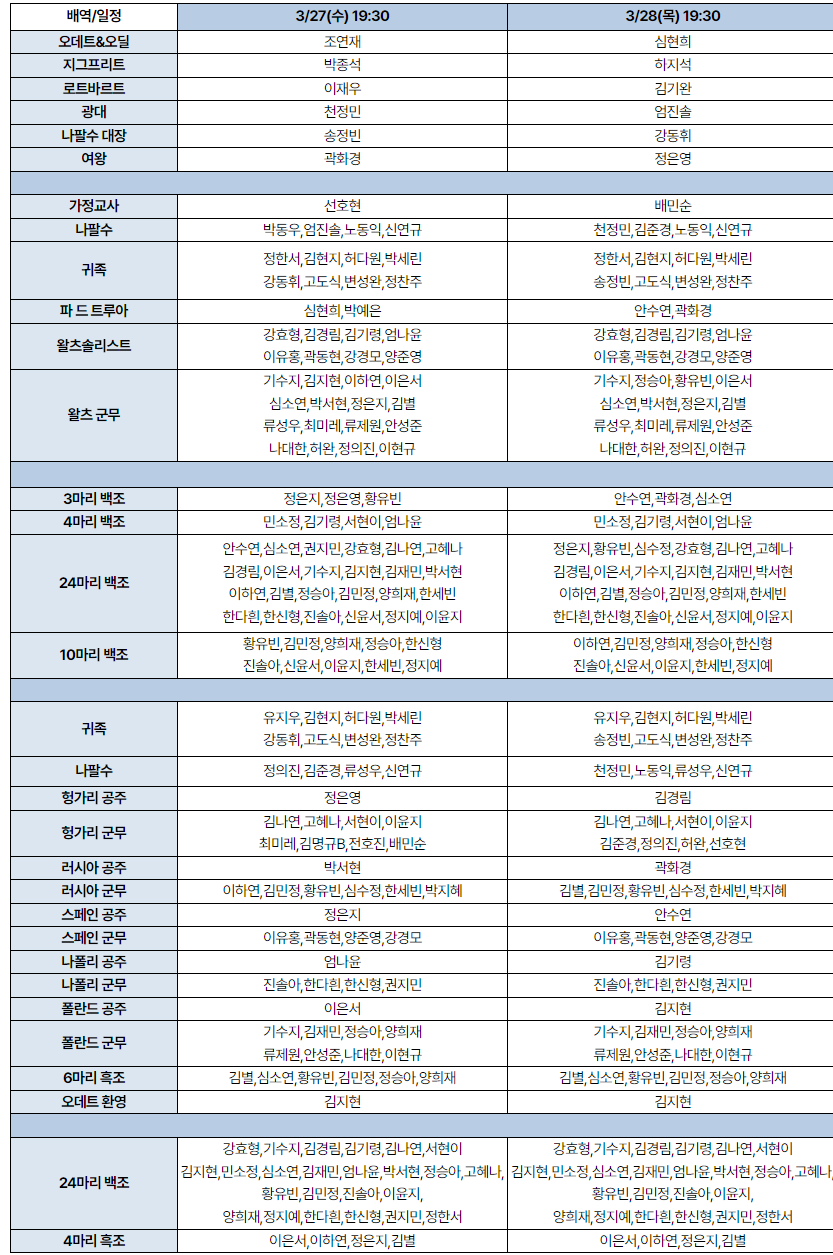 | 배역/일정 | 3/27(수) 19:30 | 3/28(목) 19:30 |
|---|---|---|
| 오데트&오딜 | 조연재 | 심현희 |
| 지그프리트 | 박종석 | 하지석 |
| 로트바르트 | 이재우 | 김기완 |
| 광대 | 천정민 | 엄진솔 |
| 나팔수 대장 | 송정빈 | 강동휘 |
| 여왕 | 곽화경 | 정은영 |
| | | |
| 가정교사 | 선호현 | 배민순 |
| 나팔수 | 박동우,엄진솔,노동익,신연규 | 천정민,김준경,노동익,신연규 |
| 귀족 | 정한서,김현지,허다원,박세린 강동휘,고도식,변성완,정찬주 | 정한서,김현지,허다원,박세린 송정빈,고도식,변성완,정찬주 |
| 파 드 트루아 | 심현희,박예은 | 안수연,곽화경 |
| 왈츠솔리스트 | 강효형,김경림,김기령,엄나윤 이유홍,곽동현,강경모,양준영 | 강효형,김경림,김기령,엄나윤 이유홍,곽동현,강경모,양준영 |
| 왈츠 군무 | 기수지,김지현,이하연,이은서 심소연,박서현,정은지,김별 류성우,최미레,류제원,안성준 나대한,허완,정의진,이현규 | 기수지,정승아,황유빈,이은서 심소연,박서현,정은지,김별 류성우,최미레,류제원,안성준 나대한,허완,정의진,이현규 |
| | | |
| 3마리 백조 | 정은지,정은영,황유빈 | 안수연,곽화경,심소연 |
| 4마리 백조 | 민소정,김기령,서현이,엄나윤 | 민소정,김기령,서현이,엄나윤 |
| 24마리 백조 | 안수연,심소연,권지민,강효형,김나연,고혜나 김경림,이은서,기수지,김지현,김재민,박서현 이하연,김별,정승아,김민정,양희재,한세빈 한다흰,한신형,진솔아,신윤서,정지예,이윤지 | 정은지,황유빈,심수정,강효형,김나연,고혜나 김경림,이은서,기수지,김지현,김재민,박서현 이하연,김별,정승아,김민정,양희재,한세빈 한다흰,한신형,진솔아,신윤서,정지예,이윤지 |
| 10마리 백조 | 황유빈,김민정,양희재,정승아,한신형 진솔아,신윤서,이윤지,한세빈,정지예 | 이하연,김민정,양희재,정승아,한신형 진솔아,신윤서,이윤지,한세빈,정지예 |
| | | |
| 귀족 | 유지우,김현지,허다원,박세린 강동휘,고도식,변성완,정찬주 | 유지우,김현지,허다원,박세린 송정빈,고도식,변성완,정찬주 |
| 나팔수 | 정의진,김준경,류성우,신연규 | 천정민,노동익,류성우,신연규 |
| 헝가리 공주 | 정은영 | 김경림 |
| 헝가리 군무 | 김나연,고혜나,서현이,이윤지 최미레,김명규B,전호진,배민순 | 김나연,고혜나,서현이,이윤지 김준경,정의진,허완,선호현 |
| 러시아 공주 | 박서현 | 곽화경 |
| 러시아 군무 | 이하연,김민정,황유빈,심수정,한세빈,박지혜 | 김별,김민정,황유빈,심수정,한세빈,박지혜 |
| 스페인 공주 | 정은지 | 안수연 |
| 스페인 군무 | 이유홍,곽동현,양준영,강경모 | 이유홍,곽동현,양준영,강경모 |
| 나폴리 공주 | 엄나윤 | 김기령 |
| 나폴리 군무 | 진솔아,한다흰,한신형,권지민 | 진솔아,한다흰,한신형,권지민 |
| 폴란드 공주 | 이은서 | 김지현 |
| 폴란드 군무 | 기수지,김재민,정승아,양희재 류제원,안성준,나대한,이현규 | 기수지,김재민,정승아,양희재 류제원,안성준,나대한,이현규 |
| 6마리 흑조 | 김별,심소연,황유빈,김민정,정승아,양희재 | 김별,심소연,황유빈,김민정,정승아,양희재 |
| 오데트 환영 | 김지현 | 김지현 |
| | | |
| 24마리 백조 | 강효형,기수지,김경림,김기령,김나연,서현이 김지현,민소정,심소연,김재민,엄나윤,박서현,정승아,고혜나, 황유빈,김민정,진솔아,이윤지, 양희재,정지예,한다흰,한신형,권지민,정한서 | 강효형,기수지,김경림,김기령,김나연,서현이 김지현,민소정,심소연,김재민,엄나윤,박서현,정승아,고혜나, 황유빈,김민정,진솔아,이윤지, 양희재,정지예,한다흰,한신형,권지민,정한서 |
| 4마리 흑조 | 이은서,이하연,정은지,김별 | 이은서,이하연,정은지,김별 |